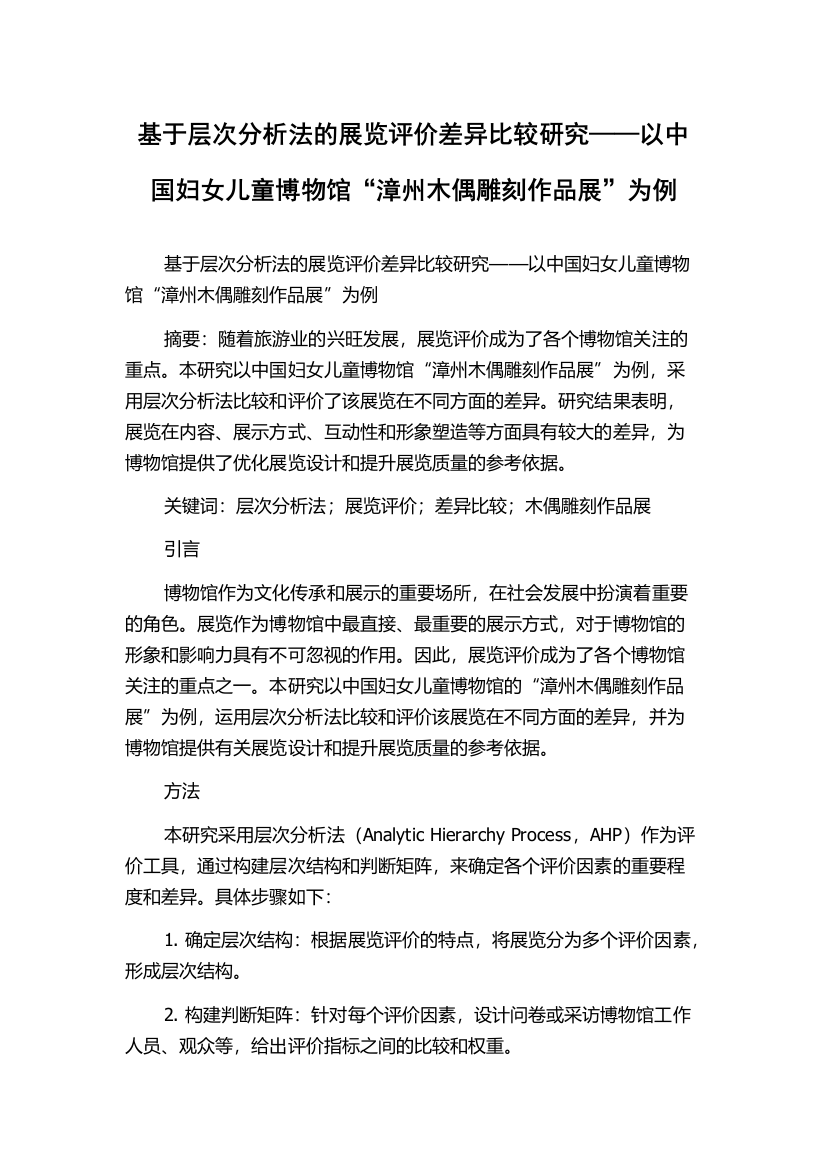 基于层次分析法的展览评价差异比较研究——以中国妇女儿童博物馆“漳州木偶雕刻作品展”为例

基于层次分析法的展览评价差异比较研究——以中国妇女儿童博物馆“漳州木偶雕刻作品展”为例

摘要：随着旅游业的兴旺发展，展览评价成为了各个博物馆关注的重点。本研究以中国妇女儿童博物馆“漳州木偶雕刻作品展”为例，采用层次分析法比较和评价了该展览在不同方面的差异。研究结果表明，展览在内容、展示方式、互动性和形象塑造等方面具有较大的差异，为博物馆提供了优化展览设计和提升展览质量的参考依据。

关键词：层次分析法；展览评价；差异比较；木偶雕刻作品展

引言

博物馆作为文化传承和展示的重要场所，在社会发展中扮演着重要的角色。展览作为博物馆中最直接、最重要的展示方式，对于博物馆的形象和影响力具有不可忽视的作用。因此，展览评价成为了各个博物馆关注的重点之一。本研究以中国妇女儿童博物馆的“漳州木偶雕刻作品展”为例，运用层次分析法比较和评价该展览在不同方面的差异，并为博物馆提供有关展览设计和提升展览质量的参考依据。

方法

本研究采用层次分析法（Analytic Hierarchy Process，AHP）作为评价工具，通过构建层次结构和判断矩阵，来确定各个评价因素的重要程度和差异。具体步骤如下：

1. 确定层次结构：根据展览评价的特点，将展览分为多个评价因素，形成层次结构。

2. 构建判断矩阵：针对每个评价因素，设计问卷或采访博物馆工作人员、观众等，给出评价指标之间的比较和权重。